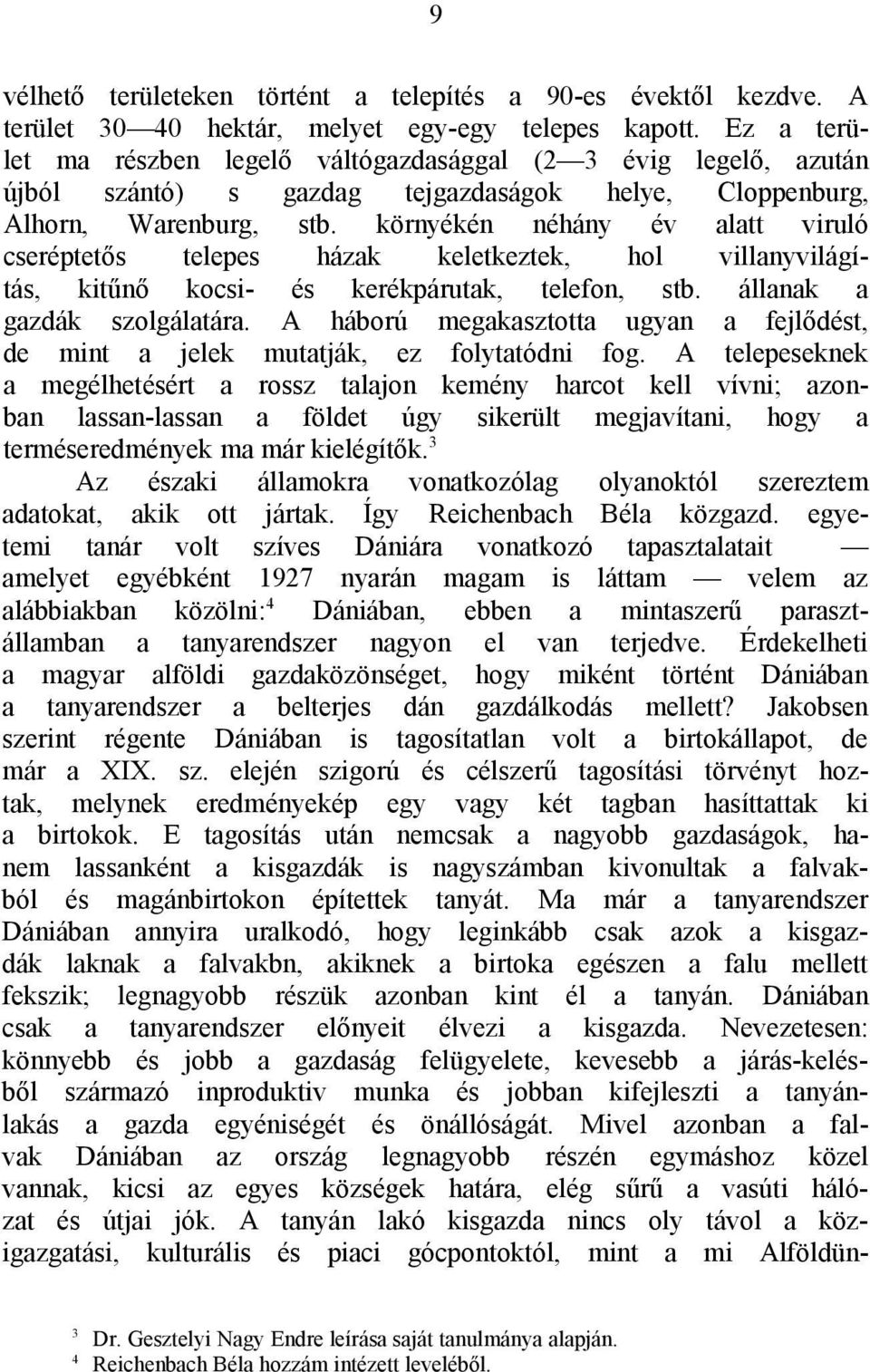 9

vélhető területeken történt a telepítés a 90-es évektől kezdve. A terület 30—40 hektár, melyet egy-egy telepes kapott. Ez a terület ma részben legelő váltógazdasággal (2—3 évig legelő, azután újból szántó) s gazdag tejgazdaságok helye, Cloppenburg, Alhorn, Warenburg, stb. környékén néhány év alatt viruló cseréptetős telepes házak keletkeztek, hol villanyvilágítás, kitűnő kocsi- és kerékpárutak, telefon, stb. állanak a gazdák szolgálatára. A háború megakasztotta ugyan a fejlődést, de mint a jelek mutatják, ez folytatódni fog. A telepeseknek a megélhetésért a rossz talajon kemény harcot kell vívni; azonban lassan-lassan a földet úgy sikerült megjavítani, hogy a terméseredmények ma már kielégítők.$^3$

Az északi államokra vonatkozólag olyanoktól szereztem adatokat, akik ott jártak. Így Reichenbach Béla közgazd. egyetemi tanár volt szíves Dániára vonatkozó tapasztalatait — amelyet egyébként 1927 nyarán magam is láttam — velem az alábbiakban közölni:$^4$ Dániában, ebben a mintaszerű parasztállamban a tanyarendszer nagyon el van terjedve. Érdekelheti a magyar alföldi gazdaközönséget, hogy miként történt Dániában a tanyarendszer a belterjes dán gazdálkodás mellett? Jakobsen szerint régente Dániában is tagosítatlan volt a birtokállapot, de már a XIX. sz. elején szigorú és célszerű tagosítási törvényt hoztak, melynek eredményekép egy vagy két tagban hasíttattak ki a birtokok. E tagosítás után nemcsak a nagyobb gazdaságok, hanem lassanként a kisgazdák is nagyszámban kivonultak a falvakból és magánbirtokon építettek tanyát. Ma már a tanyarendszer Dániában annyira uralkodó, hogy leginkább csak azok a kisgazdák laknak a falvakbn, akiknek a birtoka egészen a falu mellett fekszik; legnagyobb részük azonban kint él a tanyán. Dániában csak a tanyarendszer előnyeit élvezi a kisgazda. Nevezetesen: könnyebb és jobb a gazdaság felügyelete, kevesebb a járás-kelésből származó inproduktiv munka és jobban kifejleszti a tanyánlakás a gazda egyéniségét és önállóságát. Mivel azonban a falvak Dániában az ország legnagyobb részén egymáshoz közel vannak, kicsi az egyes községek határa, elég sűrű a vasúti hálózat és útjai jók. A tanyán lakó kisgazda nincs oly távol a közigazgatási, kulturális és piaci gócpontoktól, mint a mi Alföldün-

$^3$ Dr. Gesztelyi Nagy Endre leírása saját tanulmánya alapján.
$^4$ Reichenbach Béla hozzám intézett leveléből.